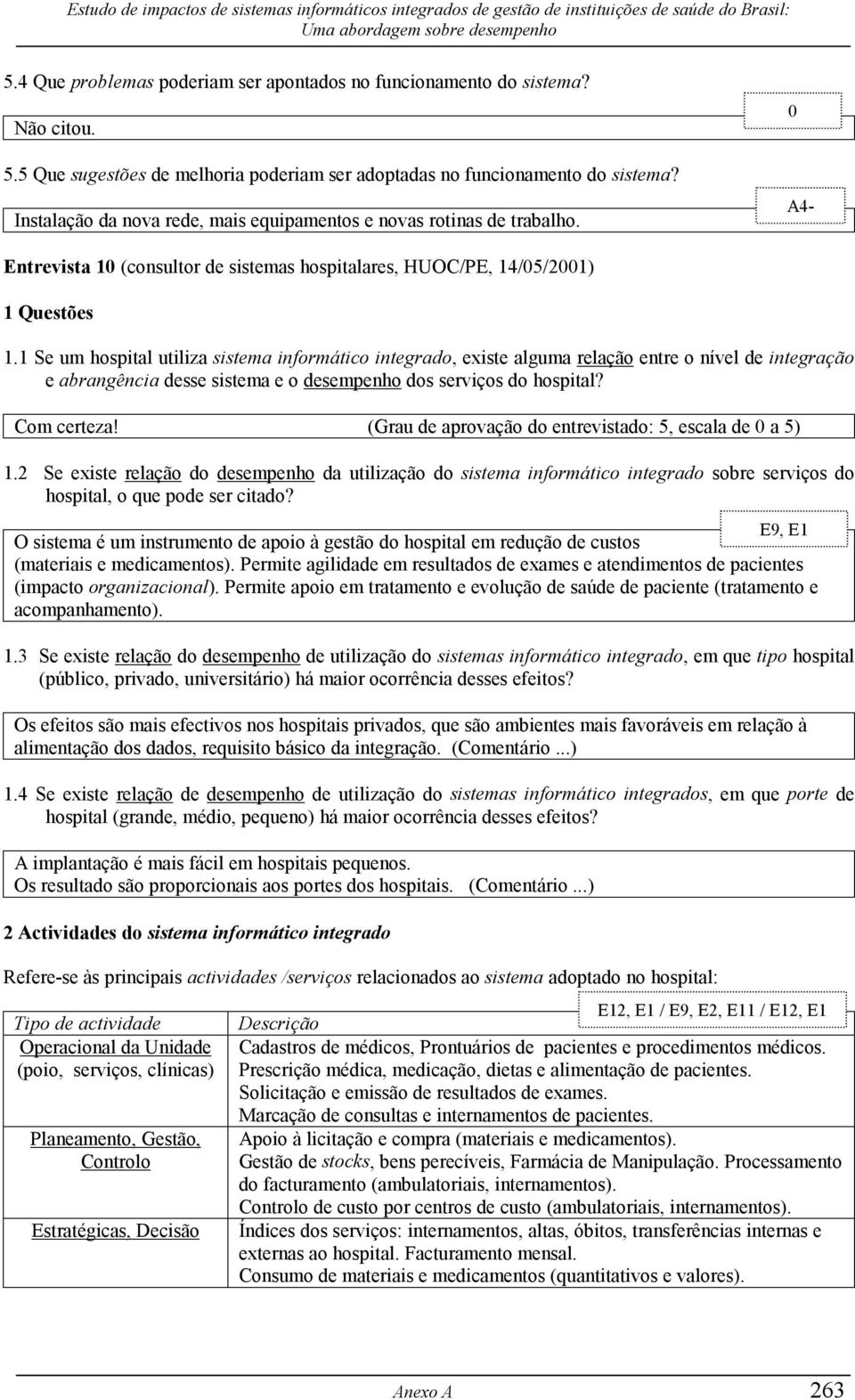 Estudo de impactos de sistemas informáticos integrados de gestão de instituições de saúde do Brasil: Uma abordagem sobre desempenho

5.4 Que problemas poderiam ser apontados no funcionamento do sistema?

Não citou.

0

5.5 Que sugestões de melhoria poderiam ser adoptadas no funcionamento do sistema?

Instalação da nova rede, mais equipamentos e novas rotinas de trabalho.

A4-

Entrevista 10 (consultor de sistemas hospitalares, HUOC/PE, 14/05/2001)

1 Questões

1.1 Se um hospital utiliza sistema informático integrado, existe alguma relação entre o nível de integração e abrangência desse sistema e o desempenho dos serviços do hospital?

Com certeza! (Grau de aprovação do entrevistado: 5, escala de 0 a 5)

1.2 Se existe relação do desempenho da utilização do sistema informático integrado sobre serviços do hospital, o que pode ser citado?

E9, E1

O sistema é um instrumento de apoio à gestão do hospital em redução de custos (materiais e medicamentos). Permite agilidade em resultados de exames e atendimentos de pacientes (impacto organizacional). Permite apoio em tratamento e evolução de saúde de paciente (tratamento e acompanhamento).

1.3 Se existe relação do desempenho de utilização do sistemas informático integrado, em que tipo hospital (público, privado, universitário) há maior ocorrência desses efeitos?

Os efeitos são mais efectivos nos hospitais privados, que são ambientes mais favoráveis em relação à alimentação dos dados, requisito básico da integração. (Comentário ...)

1.4 Se existe relação de desempenho de utilização do sistemas informático integrados, em que porte de hospital (grande, médio, pequeno) há maior ocorrência desses efeitos?

A implantação é mais fácil em hospitais pequenos.
Os resultado são proporcionais aos portes dos hospitais. (Comentário ...)

2 Actividades do sistema informático integrado

Refere-se às principais actividades /serviços relacionados ao sistema adoptado no hospital:

E12, E1 / E9, E2, E11 / E12, E1

| Tipo de actividade | Descrição |
|---|---|
| Operacional da Unidade (poio, serviços, clínicas) | Cadastros de médicos, Prontuários de pacientes e procedimentos médicos. Prescrição médica, medicação, dietas e alimentação de pacientes. Solicitação e emissão de resultados de exames. Marcação de consultas e internamentos de pacientes. |
| Planeamento, Gestão, Controlo | Apoio à licitação e compra (materiais e medicamentos). Gestão de stocks, bens perecíveis, Farmácia de Manipulação. Processamento do facturamento (ambulatoriais, internamentos). Controlo de custo por centros de custo (ambulatoriais, internamentos). |
| Estratégicas, Decisão | Índices dos serviços: internamentos, altas, óbitos, transferências internas e externas ao hospital. Facturamento mensal. Consumo de materiais e medicamentos (quantitativos e valores). |

Anexo A 263